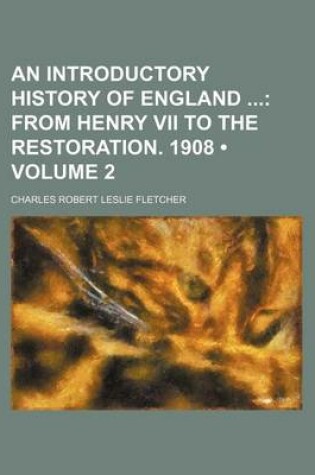 AN INTRODUCTORY HISTORY OF ENGLAND ...: FROM HENRY VII TO THE RESTORATION. 1908 • VOLUME 2

CHARLES ROBERT LESLIE FLETCHER